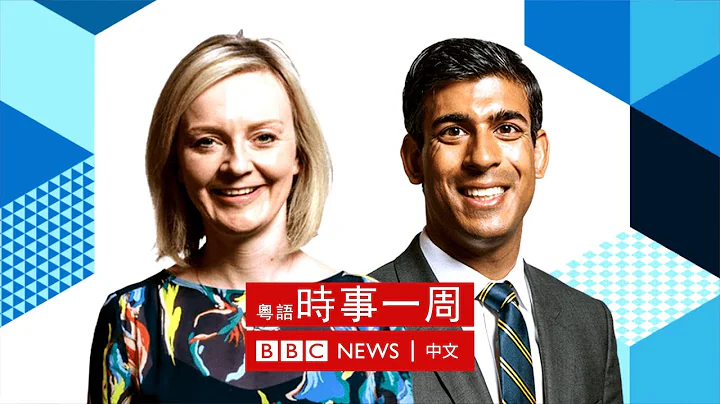 粵語 時事一周
BBC NEWS | 中文